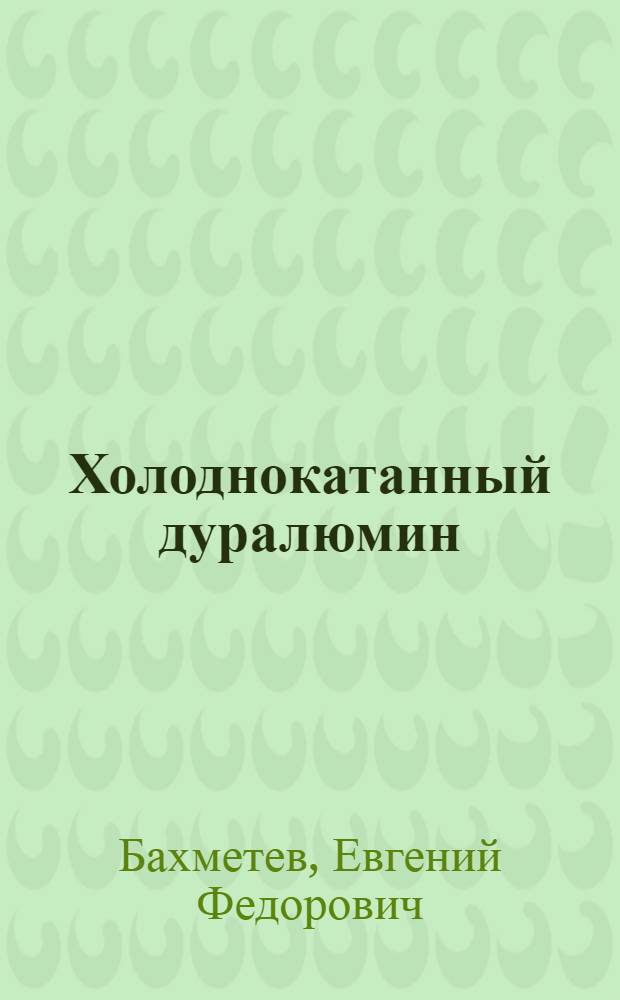 Холоднокатанный дуралюмин

Бахметев, Евгений Федорович